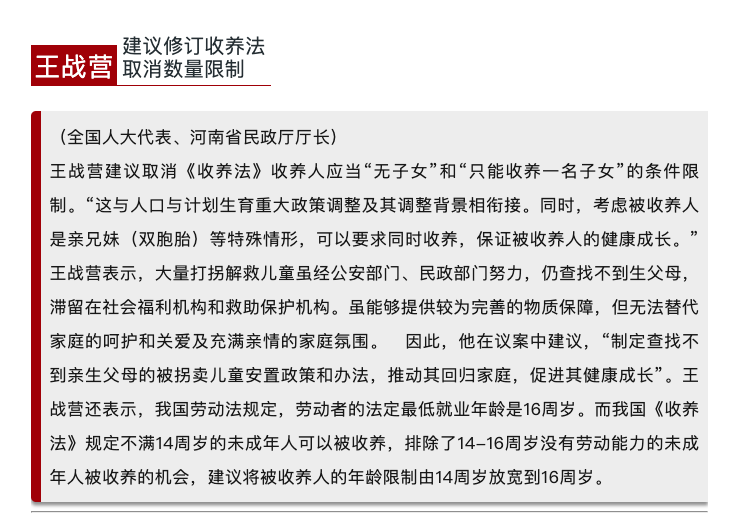 王战营

建议修订收养法
取消数量限制

（全国人大代表、河南省民政厅厅长）
王战营建议取消《收养法》收养人应当“无子女”和“只能收养一名子女”的条件限制。“这与人口与计划生育重大政策调整及其调整背景相衔接。同时，考虑被收养人是亲兄妹（双胞胎）等特殊情形，可以要求同时收养，保证被收养人的健康成长。”王战营表示，大量打拐解救儿童虽经公安部门、民政部门努力，仍查找不到生父母，滞留在社会福利机构和救助保护机构。虽能够提供较为完善的物质保障，但无法替代家庭的呵护和关爱及充满亲情的家庭氛围。 因此，他在议案中建议，“制定查找不到亲生父母的被拐卖儿童安置政策和办法，推动其回归家庭，促进其健康成长”。王战营还表示，我国劳动法规定，劳动者的法定最低就业年龄是16周岁。而我国《收养法》规定不满14周岁的未成年人可以被收养，排除了14–16周岁没有劳动能力的未成年人被收养的机会，建议将被收养人的年龄限制由14周岁放宽到16周岁。